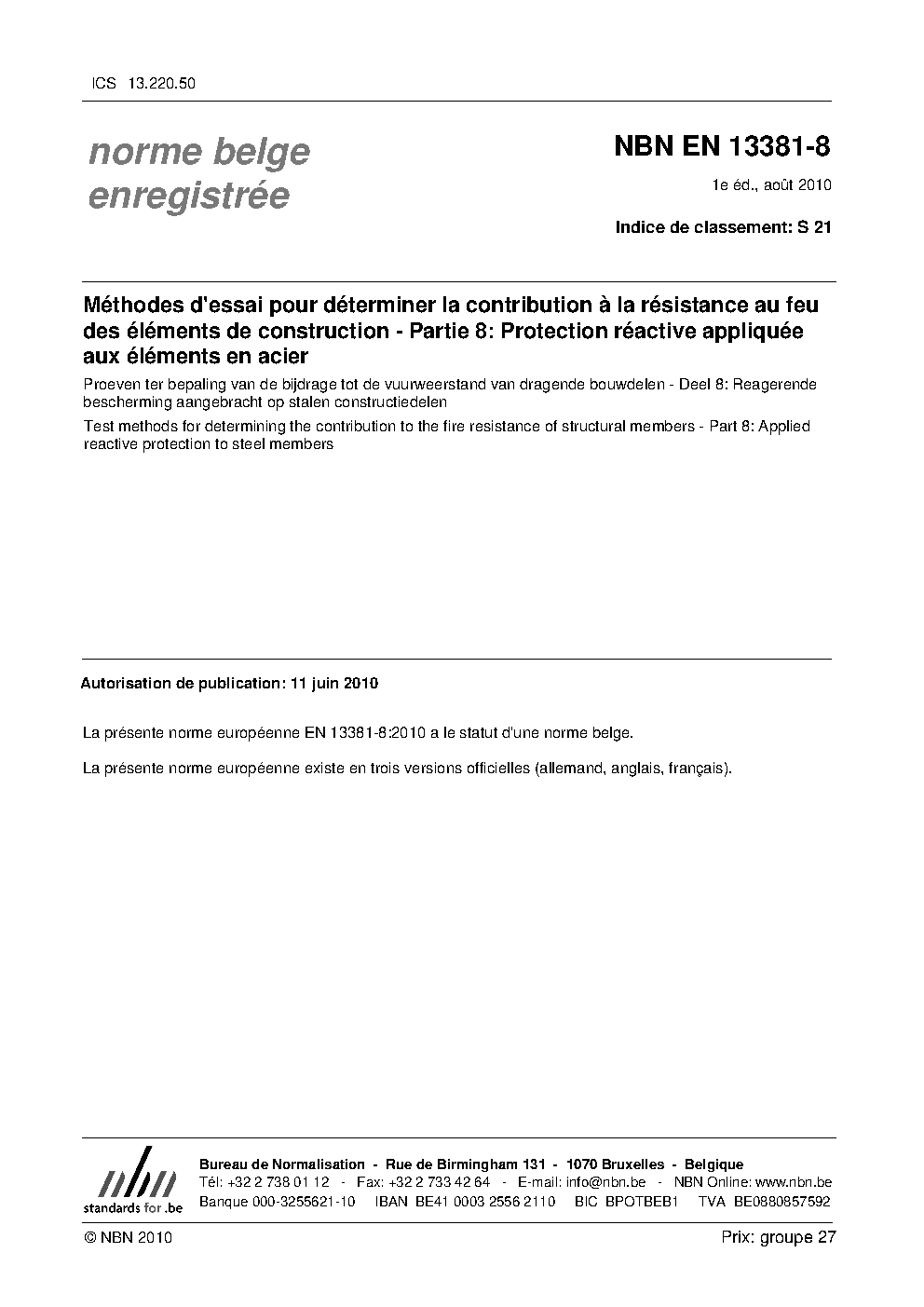 ICS 13.220.50

norme belge
enregistrée

NBN EN 13381-8

1e éd., août 2010

Indice de classement: S 21

Méthodes d'essai pour déterminer la contribution à la résistance au feu des éléments de construction - Partie 8: Protection réactive appliquée aux éléments en acier

Proeven ter bepaling van de bijdrage tot de vuurweerstand van dragende bouwdelen - Deel 8: Reagerende bescherming aangebracht op stalen constructiedelen

Test methods for determining the contribution to the fire resistance of structural members - Part 8: Applied reactive protection to steel members

Autorisation de publication: 11 juin 2010

La présente norme européenne EN 13381-8:2010 a le statut d'une norme belge.

La présente norme européenne existe en trois versions officielles (allemand, anglais, français).

nbn
standards for .be

Bureau de Normalisation - Rue de Birmingham 131 - 1070 Bruxelles - Belgique
Tél: +32 2 738 01 12 - Fax: +32 2 733 42 64 - E-mail: info@nbn.be - NBN Online: www.nbn.be
Banque 000-3255621-10 IBAN BE41 0003 2556 2110 BIC BPOTBEB1 TVA BE0880857592

© NBN 2010

Prix: groupe 27